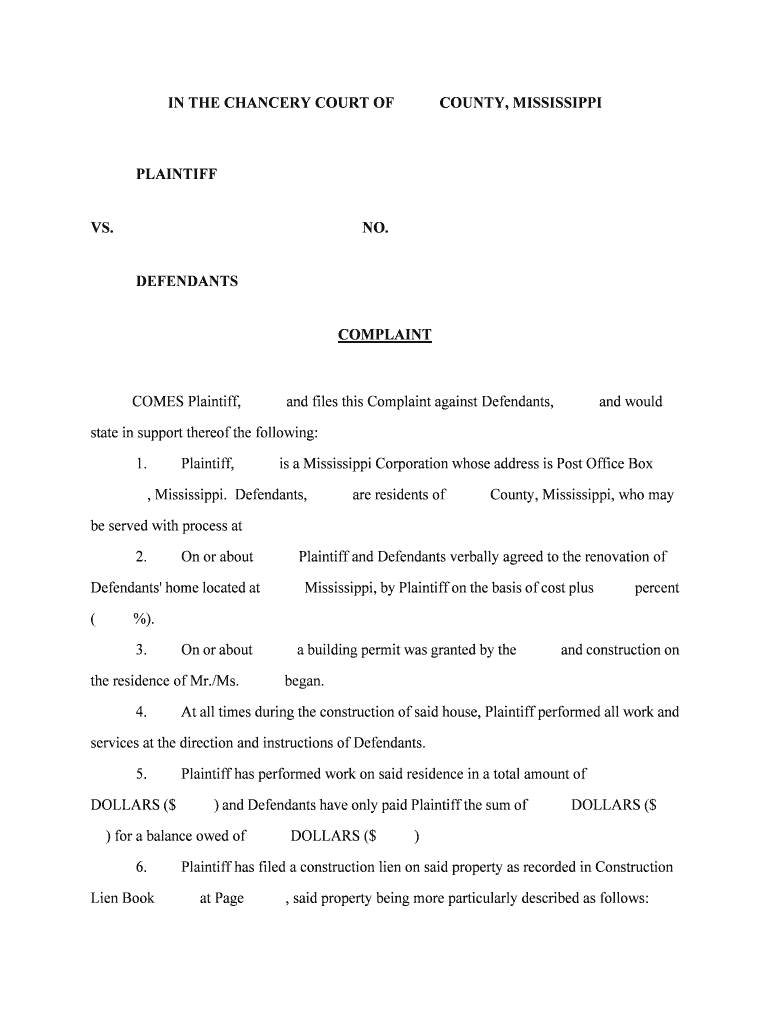 IN THE CHANCERY COURT OF COUNTY, MISSISSIPPI

PLAINTIFF

VS. NO.

DEFENDANTS

COMPLAINT

COMES Plaintiff, and files this Complaint against Defendants, and would state in support thereof the following:

1. Plaintiff, is a Mississippi Corporation whose address is Post Office Box , Mississippi. Defendants, are residents of County, Mississippi, who may be served with process at

2. On or about Plaintiff and Defendants verbally agreed to the renovation of Defendants' home located at Mississippi, by Plaintiff on the basis of cost plus percent ( %).

3. On or about a building permit was granted by the and construction on the residence of Mr./Ms. began.

4. At all times during the construction of said house, Plaintiff performed all work and services at the direction and instructions of Defendants.

5. Plaintiff has performed work on said residence in a total amount of DOLLARS ($ ) and Defendants have only paid Plaintiff the sum of DOLLARS ($ ) for a balance owed of DOLLARS ($ )

6. Plaintiff has filed a construction lien on said property as recorded in Construction Lien Book at Page , said property being more particularly described as follows: